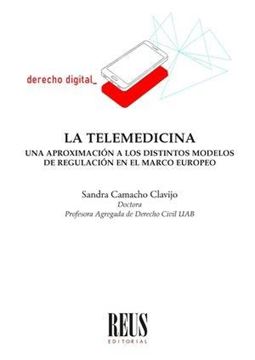 derecho digital_

LA TELEMEDICINA
UNA APROXIMACIÓN A LOS DISTINTOS MODELOS DE REGULACIÓN EN EL MARCO EUROPEO

Sandra Camacho Clavijo
Doctora
Profesora Agregada de Derecho Civil UAB

REUS
EDITORIAL